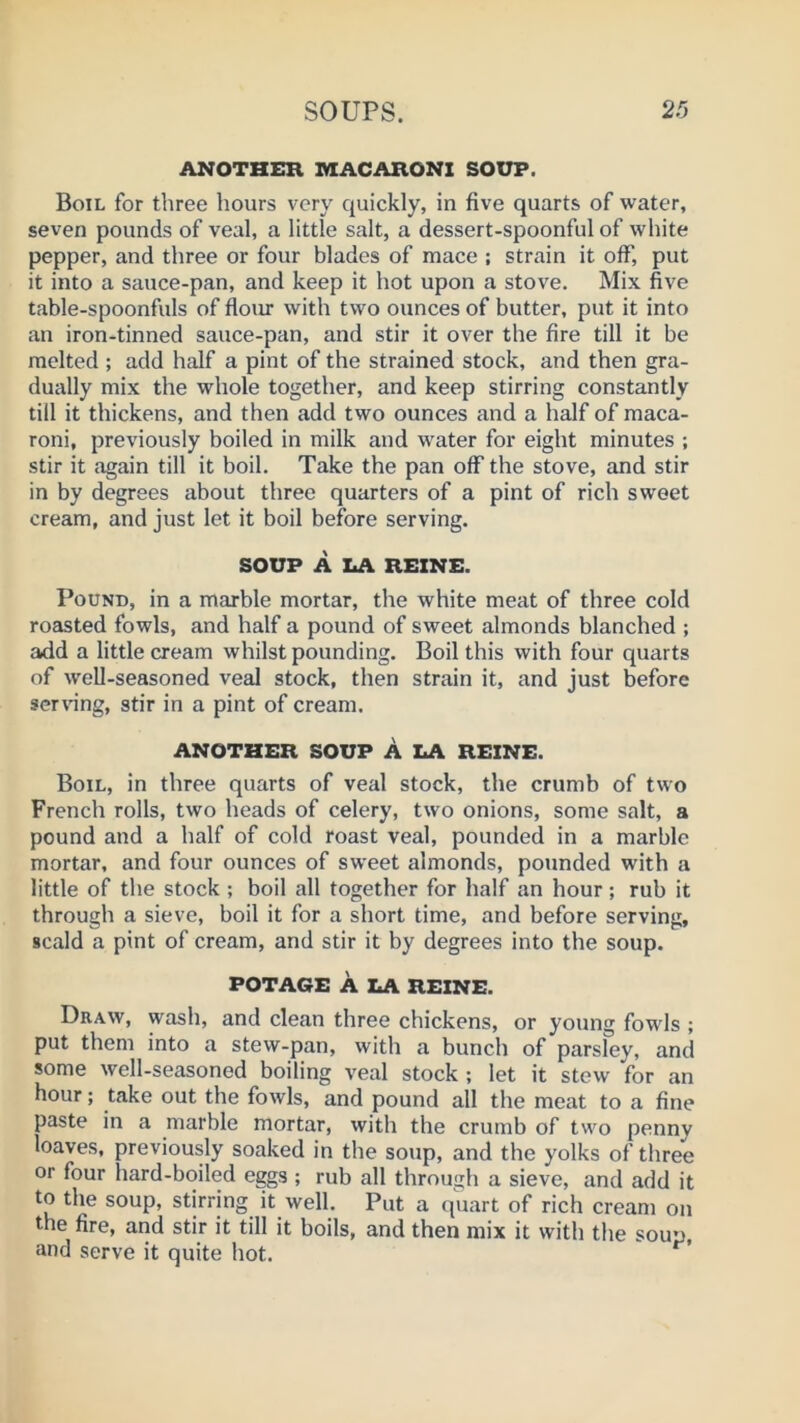 SOUPS. 25

ANOTHER MACARONI SOUP.

Boil for three hours very quickly, in five quarts of water, seven pounds of veal, a little salt, a dessert-spoonful of white pepper, and three or four blades of mace ; strain it off, put it into a sauce-pan, and keep it hot upon a stove. Mix five table-spoonfuls of flour with two ounces of butter, put it into an iron-tinned sauce-pan, and stir it over the fire till it be melted ; add half a pint of the strained stock, and then gradually mix the whole together, and keep stirring constantly till it thickens, and then add two ounces and a half of macaroni, previously boiled in milk and water for eight minutes ; stir it again till it boil. Take the pan off the stove, and stir in by degrees about three quarters of a pint of rich sweet cream, and just let it boil before serving.

SOUP À LA REINE.

Pound, in a marble mortar, the white meat of three cold roasted fowls, and half a pound of sweet almonds blanched ; add a little cream whilst pounding. Boil this with four quarts of well-seasoned veal stock, then strain it, and just before serving, stir in a pint of cream.

ANOTHER SOUP À LA REINE.

Boil, in three quarts of veal stock, the crumb of two French rolls, two heads of celery, two onions, some salt, a pound and a half of cold roast veal, pounded in a marble mortar, and four ounces of sweet almonds, pounded with a little of the stock ; boil all together for half an hour ; rub it through a sieve, boil it for a short time, and before serving, scald a pint of cream, and stir it by degrees into the soup.

POTAGE À LA REINE.

Draw, wash, and clean three chickens, or young fowls ; put them into a stew-pan, with a bunch of parsley, and some well-seasoned boiling veal stock ; let it stew for an hour ; take out the fowls, and pound all the meat to a fine paste in a marble mortar, with the crumb of two penny loaves, previously soaked in the soup, and the yolks of three or four hard-boiled eggs ; rub all through a sieve, and add it to the soup, stirring it well. Put a quart of rich cream on the fire, and stir it till it boils, and then mix it with the soup, and serve it quite hot.